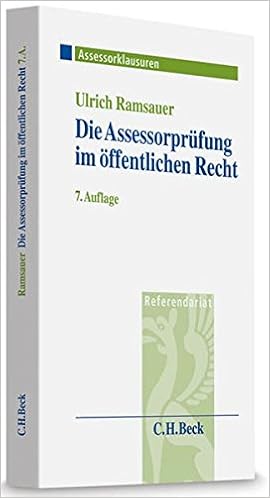 Assessorklausuren

Ulrich Ramsauer

Die Assessorprüfung im öffentlichen Recht

7. Auflage

Referendariat

C.H.Beck

Ramsauer Die Assessorprüfung im öffentlichen Recht 7.A.

C.H.Beck